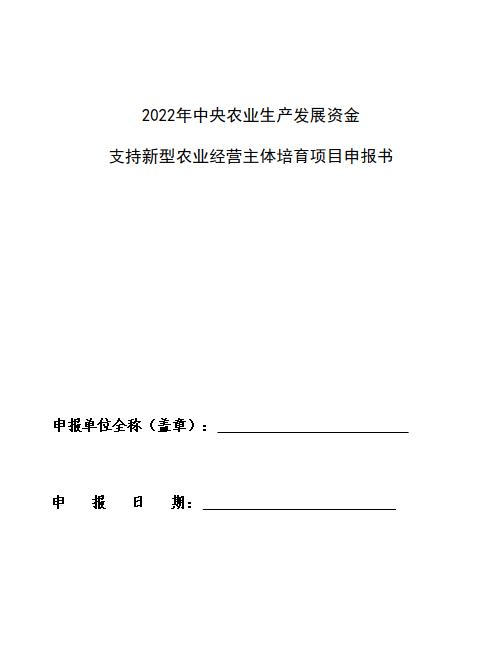 2022年中央农业生产发展资金

支持新型农业经营主体培育项目申报书

申报单位全称（盖章）：

申　报　日　期：